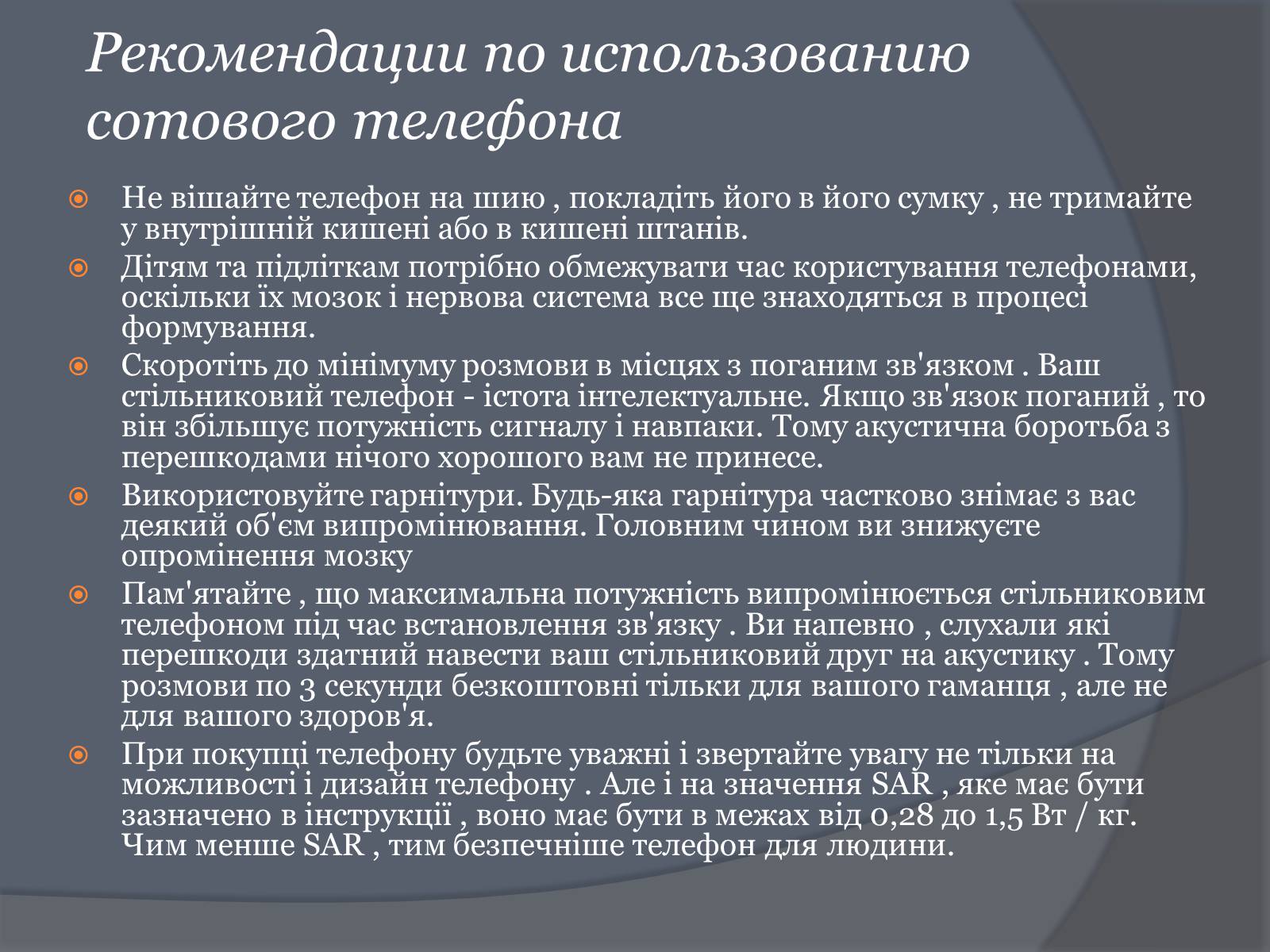 Рекомендации по использованию сотового телефона

Не вішайте телефон на шию , покладіть його в його сумку , не тримайте у внутрішній кишені або в кишені штанів.

Дітям та підліткам потрібно обмежувати час користування телефонами, оскільки їх мозок і нервова система все ще знаходяться в процесі формування.

Скоротіть до мінімуму розмови в місцях з поганим зв'язком . Ваш стільниковий телефон - істота інтелектуальне. Якщо зв'язок поганий , то він збільшує потужність сигналу і навпаки. Тому акустична боротьба з перешкодами нічого хорошого вам не принесе.

Використовуйте гарнітури. Будь-яка гарнітура частково знімає з вас деякий об'єм випромінювання. Головним чином ви знижуєте опромінення мозку

Пам'ятайте , що максимальна потужність випромінюється стільниковим телефоном під час встановлення зв'язку . Ви напевно , слухали які перешкоди здатний навести ваш стільниковий друг на акустику . Тому розмови по 3 секунди безкоштовні тільки для вашого гаманця , але не для вашого здоров'я.

При покупці телефону будьте уважні і звертайте увагу не тільки на можливості і дизайн телефону . Але і на значення SAR , яке має бути зазначено в інструкції , воно має бути в межах від 0,28 до 1,5 Вт / кг. Чим менше SAR , тим безпечніше телефон для людини.